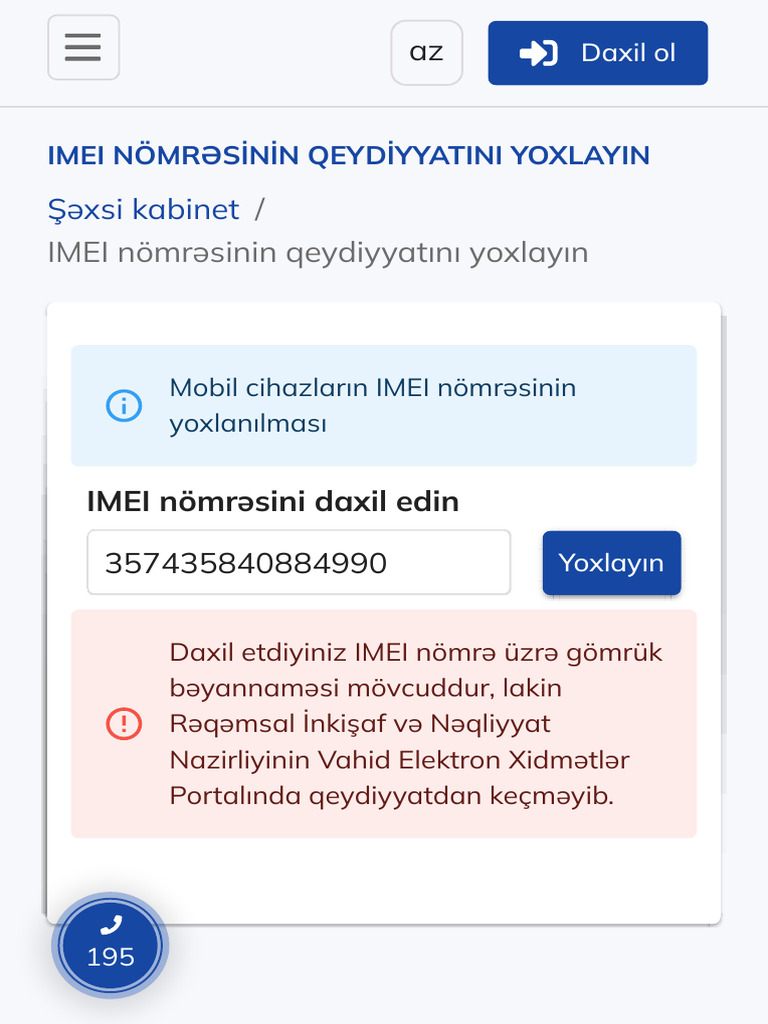 az

Daxil ol

IMEI NÖMRƏSİNİN QEYDİYYATINI YOXLAYIN

Şəxsi kabinet /

IMEI nömrəsinin qeydiyyatını yoxlayın

Mobil cihazların IMEI nömrəsinin yoxlanılması

IMEI nömrəsini daxil edin

357435840884990

Yoxlayın

Daxil etdiyiniz IMEI nömrə üzrə gömrük bəyannaməsi mövcuddur, lakin Rəqəmsal İnkişaf və Nəqliyyat Nazirliyinin Vahid Elektron Xidmətlər Portalında qeydiyyatdan keçməyib.

195